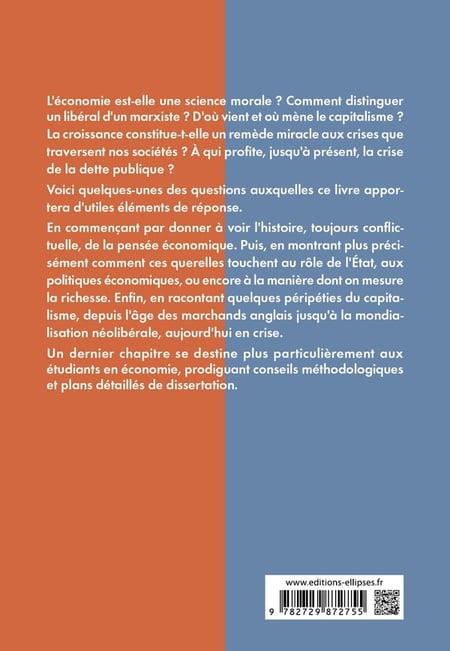 L'économie est-elle une science morale ? Comment distinguer un libéral d'un marxiste ? D'où vient et où mène le capitalisme ? La croissance constitue-t-elle un remède miracle aux crises que traversent nos sociétés ? À qui profite, jusqu'à présent, la crise de la dette publique ?

Voici quelques-unes des questions auxquelles ce livre apportera d'utiles éléments de réponse.

En commençant par donner à voir l'histoire, toujours conflictuelle, de la pensée économique. Puis, en montrant plus précisément comment ces querelles touchent au rôle de l'État, aux politiques économiques, ou encore à la manière dont on mesure la richesse. Enfin, en racontant quelques péripéties du capitalisme, depuis l'âge des marchands anglais jusqu'à la mondialisation néolibérale, aujourd'hui en crise.

Un dernier chapitre se destine plus particulièrement aux étudiants en économie, prodiguant conseils méthodologiques et plans détaillés de dissertation.

www.editions-ellipses.fr

9 782729 872755